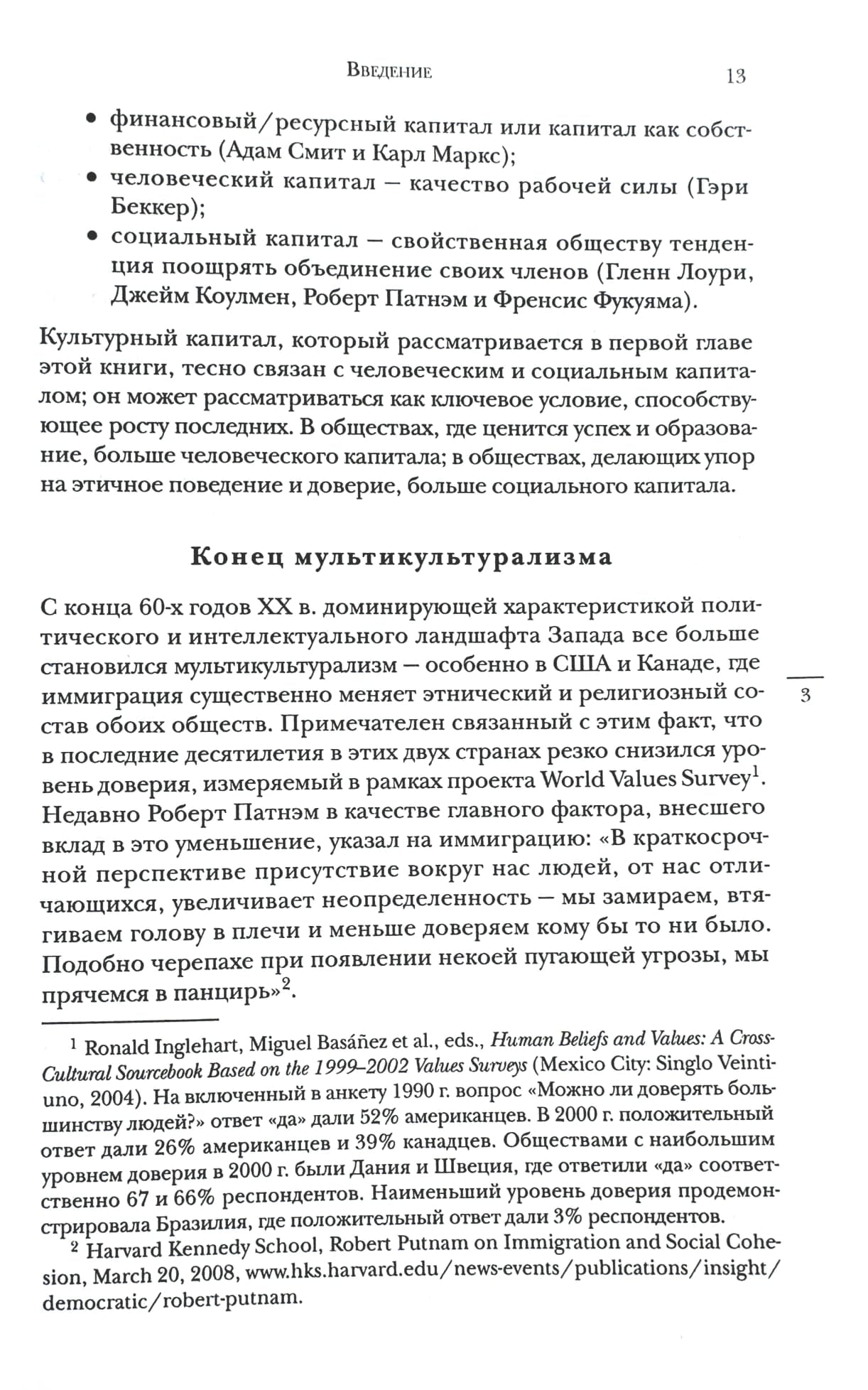 Введение 13

• финансовый/ресурсный капитал или капитал как собственность (Адам Смит и Карл Маркс);
• человеческий капитал — качество рабочей силы (Гэри Беккер);
• социальный капитал — свойственная обществу тенденция поощрять объединение своих членов (Гленн Лоури, Джейм Коулмен, Роберт Патнэм и Френсис Фукуяма).

Культурный капитал, который рассматривается в первой главе этой книги, тесно связан с человеческим и социальным капиталом; он может рассматриваться как ключевое условие, способствующее росту последних. В обществах, где ценится успех и образование, больше человеческого капитала; в обществах, делающих упор на этичное поведение и доверие, больше социального капитала.

Конец мультикультурализма

С конца 60-х годов XX в. доминирующей характеристикой политического и интеллектуального ландшафта Запада все больше становился мультикультурализм — особенно в США и Канаде, где иммиграция существенно меняет этнический и религиозный состав обоих обществ. Примечателен связанный с этим факт, что в последние десятилетия в этих двух странах резко снизился уровень доверия, измеряемый в рамках проекта World Values Survey$^1$. Недавно Роберт Патнэм в качестве главного фактора, внесшего вклад в это уменьшение, указал на иммиграцию: «В краткосрочной перспективе присутствие вокруг нас людей, от нас отличающихся, увеличивает неопределенность — мы замираем, втягиваем голову в плечи и меньше доверяем кому бы то ни было. Подобно черепахе при появлении некоей пугающей угрозы, мы прячемся в панцирь»$^2$.

3

$^1$ Ronald Inglehart, Miguel Basáñez et al., eds., Human Beliefs and Values: A Cross-Cultural Sourcebook Based on the 1999–2002 Values Surveys (Mexico City: Singlo Veintiuno, 2004). На включенный в анкету 1990 г. вопрос «Можно ли доверять большинству людей?» ответ «да» дали 52% американцев. В 2000 г. положительный ответ дали 26% американцев и 39% канадцев. Обществами с наибольшим уровнем доверия в 2000 г. были Дания и Швеция, где ответили «да» соответственно 67 и 66% респондентов. Наименьший уровень доверия продемонстрировала Бразилия, где положительный ответ дали 3% респондентов.

$^2$ Harvard Kennedy School, Robert Putnam on Immigration and Social Cohesion, March 20, 2008, www.hks.harvard.edu/news-events/publications/insight/democratic/robert-putnam.